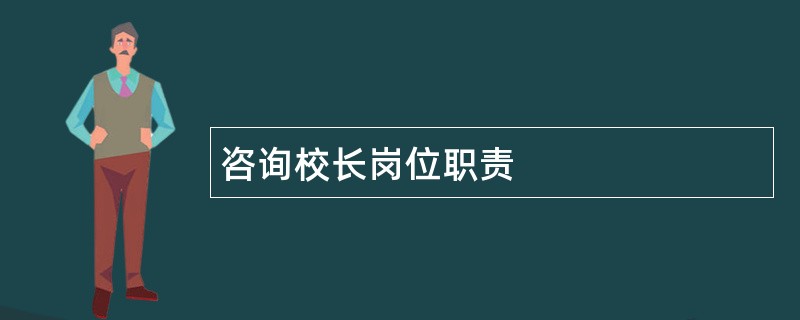 咨询校长岗位职责